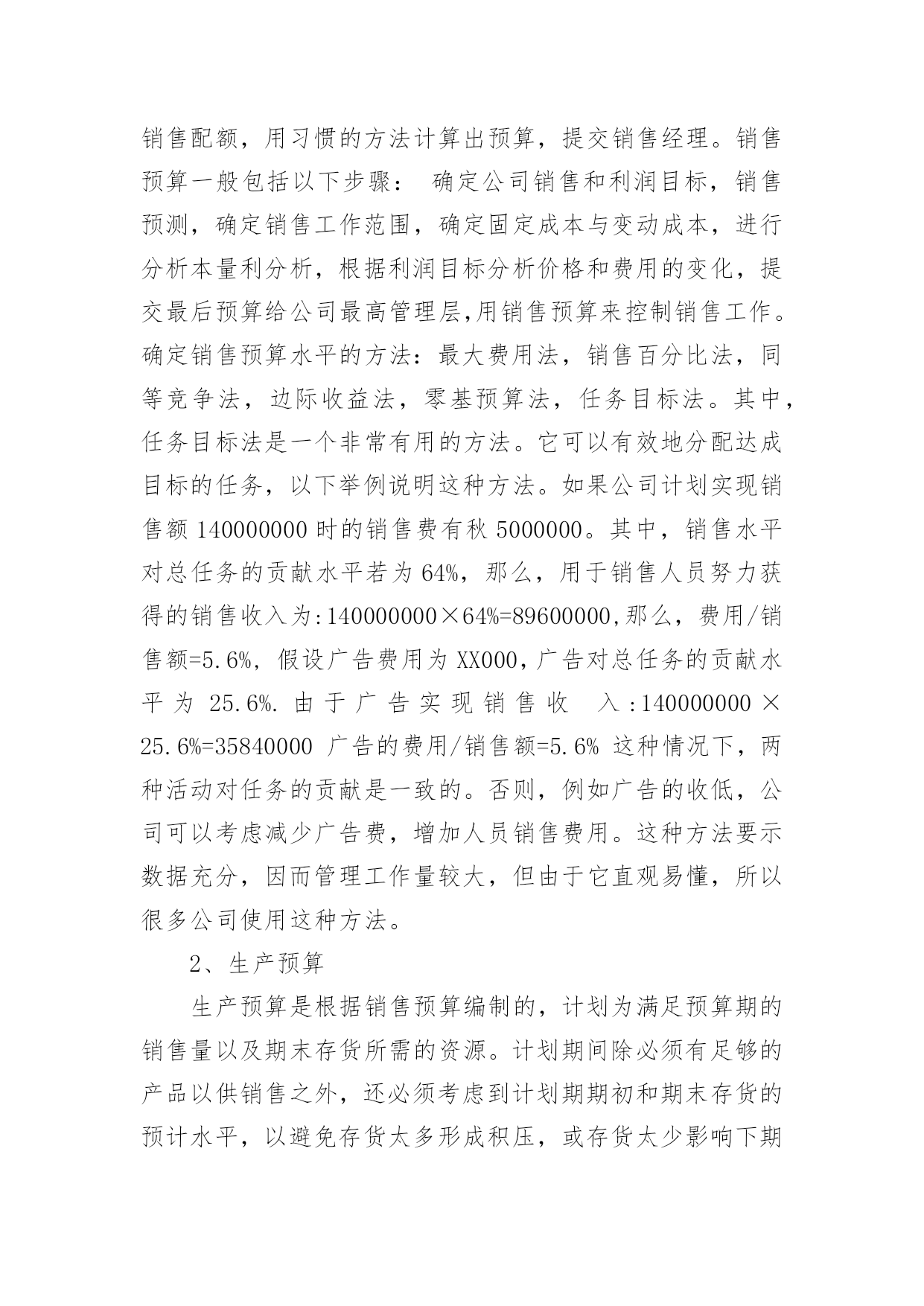 销售配额，用习惯的方法计算出预算，提交销售经理。销售预算一般包括以下步骤： 确定公司销售和利润目标，销售预测，确定销售工作范围，确定固定成本与变动成本，进行分析本量利分析，根据利润目标分析价格和费用的变化，提交最后预算给公司最高管理层,用销售预算来控制销售工作。确定销售预算水平的方法：最大费用法，销售百分比法，同等竞争法，边际收益法，零基预算法，任务目标法。其中，任务目标法是一个非常有用的方法。它可以有效地分配达成目标的任务，以下举例说明这种方法。如果公司计划实现销售额 140000000 时的销售费有秋 5000000。其中，销售水平对总任务的贡献水平若为 64%，那么，用于销售人员努力获得的销售收入为:140000000×64%=89600000,那么，费用/销售额=5.6%，假设广告费用为 XX000，广告对总任务的贡献水平为 25.6%. 由于广告实现销售收 入:140000000×25.6%=35840000 广告的费用/销售额=5.6% 这种情况下，两种活动对任务的贡献是一致的。否则，例如广告的收低，公司可以考虑减少广告费，增加人员销售费用。这种方法要示数据充分，因而管理工作量较大，但由于它直观易懂，所以很多公司使用这种方法。

2、生产预算

生产预算是根据销售预算编制的，计划为满足预算期的销售量以及期末存货所需的资源。计划期间除必须有足够的产品以供销售之外，还必须考虑到计划期期初和期末存货的预计水平，以避免存货太多形成积压，或存货太少影响下期